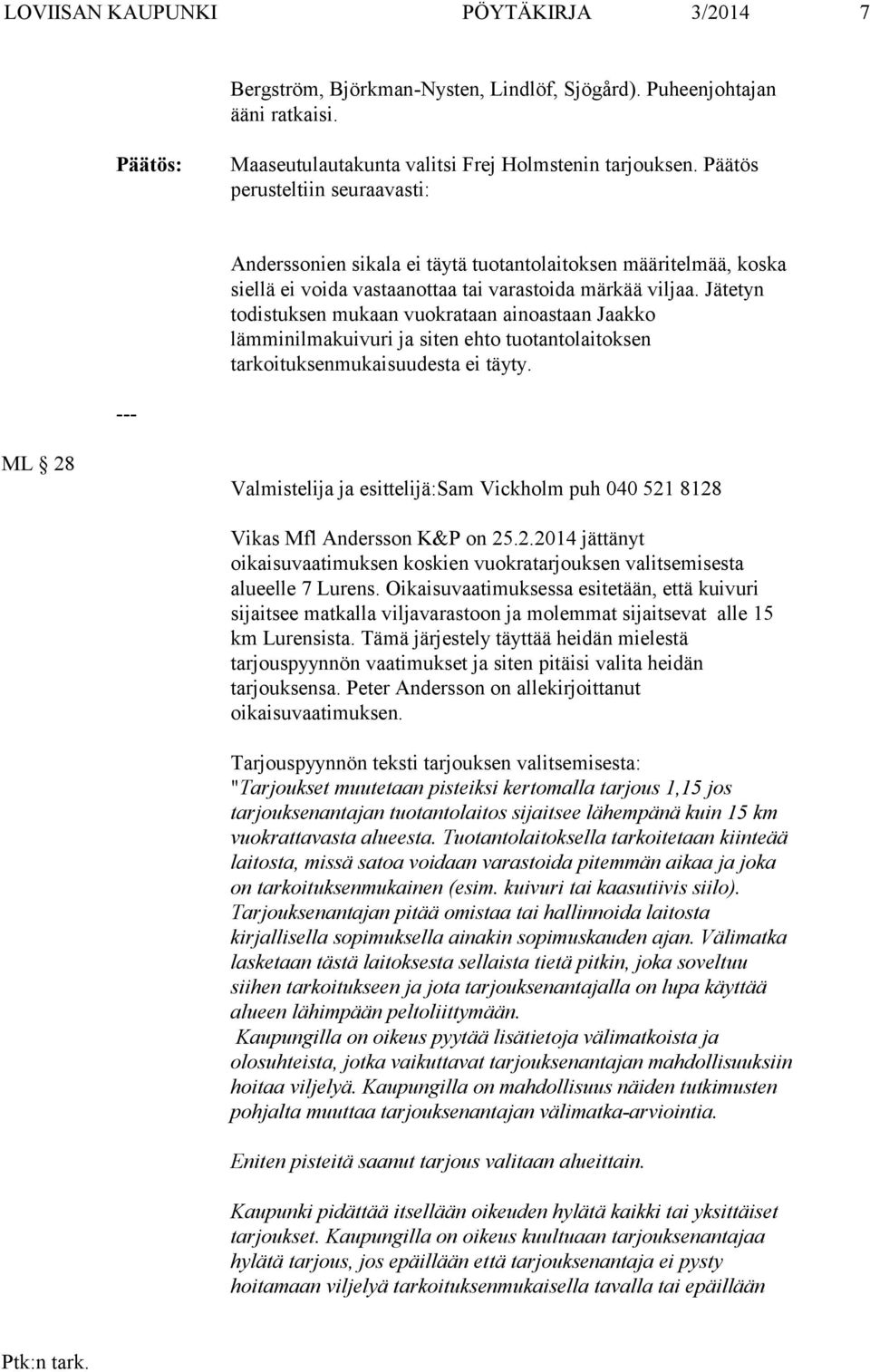 LOVIISAN KAUPUNKI PÖYTÄKIRJA 3/2014 7

Bergström, Björkman-Nysten, Lindlöf, Sjögård). Puheenjohtajan ääni ratkaisi.

Päätös: Maaseutulautakunta valitsi Frej Holmstenin tarjouksen. Päätös perusteltiin seuraavasti:

Anderssonien sikala ei täytä tuotantolaitoksen määritelmää, koska siellä ei voida vastaanottaa tai varastoida märkää viljaa. Jätetyn todistuksen mukaan vuokrataan ainoastaan Jaakko lämminilmakuivuri ja siten ehto tuotantolaitoksen tarkoituksenmukaisuudesta ei täyty.

---

ML § 28

Valmistelija ja esittelijä:Sam Vickholm puh 040 521 8128

Vikas Mfl Andersson K&P on 25.2.2014 jättänyt oikaisuvaatimuksen koskien vuokratarjouksen valitsemisesta alueelle 7 Lurens. Oikaisuvaatimuksessa esitetään, että kuivuri sijaitsee matkalla viljavarastoon ja molemmat sijaitsevat alle 15 km Lurensista. Tämä järjestely täyttää heidän mielestä tarjouspyynnön vaatimukset ja siten pitäisi valita heidän tarjouksensa. Peter Andersson on allekirjoittanut oikaisuvaatimuksen.

Tarjouspyynnön teksti tarjouksen valitsemisesta: "Tarjoukset muutetaan pisteiksi kertomalla tarjous 1,15 jos tarjouksenantajan tuotantolaitos sijaitsee lähempänä kuin 15 km vuokrattavasta alueesta. Tuotantolaitoksella tarkoitetaan kiinteää laitosta, missä satoa voidaan varastoida pitemmän aikaa ja joka on tarkoituksenmukainen (esim. kuivuri tai kaasutiivis siilo). Tarjouksenantajan pitää omistaa tai hallinnoida laitosta kirjallisella sopimuksella ainakin sopimuskauden ajan. Välimatka lasketaan tästä laitoksesta sellaista tietä pitkin, joka soveltuu siihen tarkoitukseen ja jota tarjouksenantajalla on lupa käyttää alueen lähimpään peltoliittymään.
Kaupungilla on oikeus pyytää lisätietoja välimatkoista ja olosuhteista, jotka vaikuttavat tarjouksenantajan mahdollisuuksiin hoitaa viljelyä. Kaupungilla on mahdollisuus näiden tutkimusten pohjalta muuttaa tarjouksenantajan välimatka-arviointia.

Eniten pisteitä saanut tarjous valitaan alueittain.

Kaupunki pidättää itsellään oikeuden hylätä kaikki tai yksittäiset tarjoukset. Kaupungilla on oikeus kuultuaan tarjouksenantajaa hylätä tarjous, jos epäillään että tarjouksenantaja ei pysty hoitamaan viljelyä tarkoituksenmukaisella tavalla tai epäillään

Ptk:n tark.